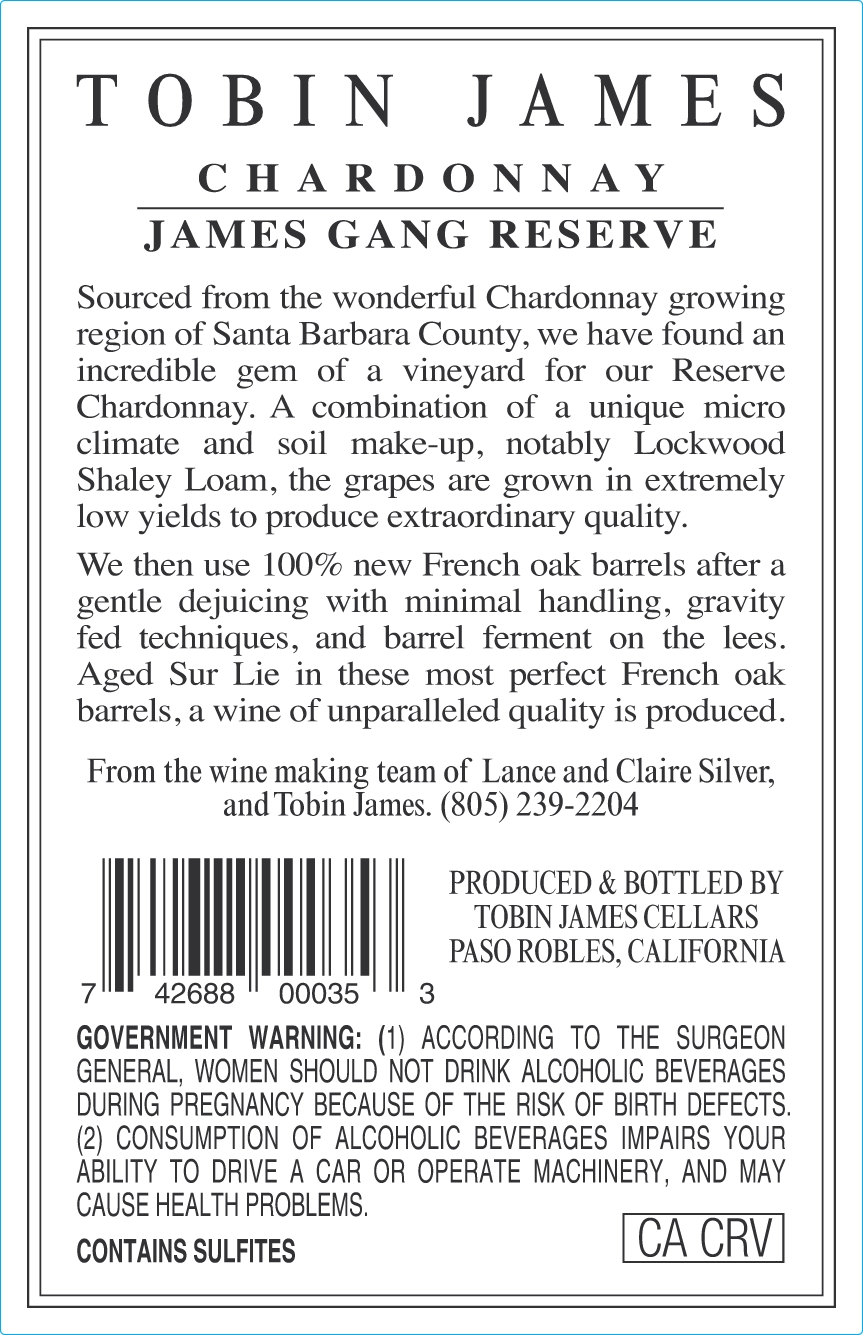 TOBIN JAMES

CHARDONNAY

JAMES GANG RESERVE

Sourced from the wonderful Chardonnay growing region of Santa Barbara County, we have found an incredible gem of a vineyard for our Reserve Chardonnay. A combination of a unique micro climate and soil make-up, notably Lockwood Shaley Loam, the grapes are grown in extremely low yields to produce extraordinary quality.

We then use 100% new French oak barrels after a gentle dejuicing with minimal handling, gravity fed techniques, and barrel ferment on the lees. Aged Sur Lie in these most perfect French oak barrels, a wine of unparalleled quality is produced.

From the wine making team of Lance and Claire Silver, and Tobin James. (805) 239-2204

7 42688 00035 3

PRODUCED & BOTTLED BY TOBIN JAMES CELLARS PASO ROBLES, CALIFORNIA

GOVERNMENT WARNING: (1) ACCORDING TO THE SURGEON GENERAL, WOMEN SHOULD NOT DRINK ALCOHOLIC BEVERAGES DURING PREGNANCY BECAUSE OF THE RISK OF BIRTH DEFECTS. (2) CONSUMPTION OF ALCOHOLIC BEVERAGES IMPAIRS YOUR ABILITY TO DRIVE A CAR OR OPERATE MACHINERY, AND MAY CAUSE HEALTH PROBLEMS.

CONTAINS SULFITES

CA CRV